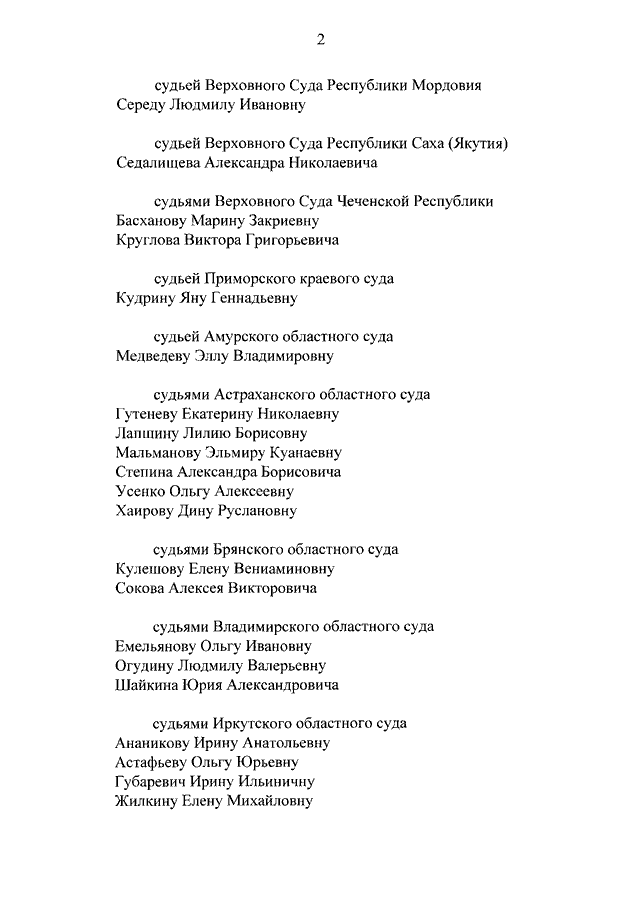 2

судьей Верховного Суда Республики Мордовия
Середу Людмилу Ивановну

судьей Верховного Суда Республики Саха (Якутия)
Седалищева Александра Николаевича

судьями Верховного Суда Чеченской Республики
Басханову Марину Закриевну
Круглова Виктора Григорьевича

судьей Приморского краевого суда
Кудрину Яну Геннадьевну

судьей Амурского областного суда
Медведеву Эллу Владимировну

судьями Астраханского областного суда
Гутеневу Екатерину Николаевну
Лапшину Лилию Борисовну
Мальманову Эльмиру Куанаевну
Степина Александра Борисовича
Усенко Ольгу Алексеевну
Хаирову Дину Руслановну

судьями Брянского областного суда
Кулешову Елену Вениаминовну
Сокова Алексея Викторовича

судьями Владимирского областного суда
Емельянову Ольгу Ивановну
Огудину Людмилу Валерьевну
Шайкина Юрия Александровича

судьями Иркутского областного суда
Ананикову Ирину Анатольевну
Астафьеву Ольгу Юрьевну
Губаревич Ирину Ильиничну
Жилкину Елену Михайловну